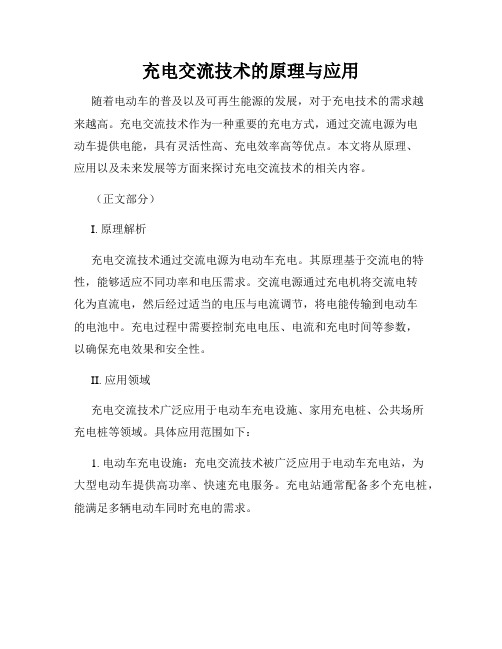 充电交流技术的原理与应用

随着电动车的普及以及可再生能源的发展，对于充电技术的需求越来越高。充电交流技术作为一种重要的充电方式，通过交流电源为电动车提供电能，具有灵活性高、充电效率高等优点。本文将从原理、应用以及未来发展等方面来探讨充电交流技术的相关内容。

（正文部分）

I. 原理解析

充电交流技术通过交流电源为电动车充电。其原理基于交流电的特性，能够适应不同功率和电压需求。交流电源通过充电机将交流电转化为直流电，然后经过适当的电压与电流调节，将电能传输到电动车的电池中。充电过程中需要控制充电电压、电流和充电时间等参数，以确保充电效果和安全性。

II. 应用领域

充电交流技术广泛应用于电动车充电设施、家用充电桩、公共场所充电桩等领域。具体应用范围如下：

1. 电动车充电设施：充电交流技术被广泛应用于电动车充电站，为大型电动车提供高功率、快速充电服务。充电站通常配备多个充电桩，能满足多辆电动车同时充电的需求。